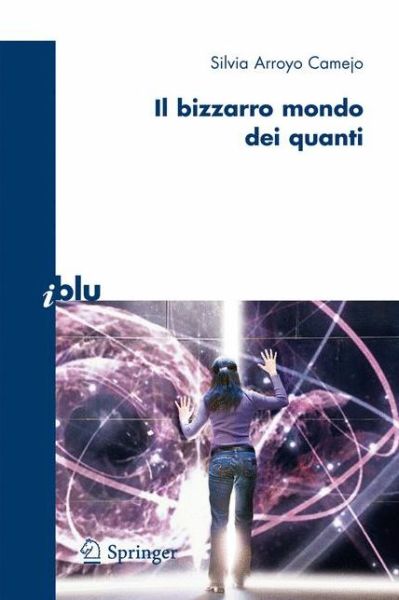 Silvia Arroyo Camejo

Il bizzarro mondo dei quanti

iblu

Springer